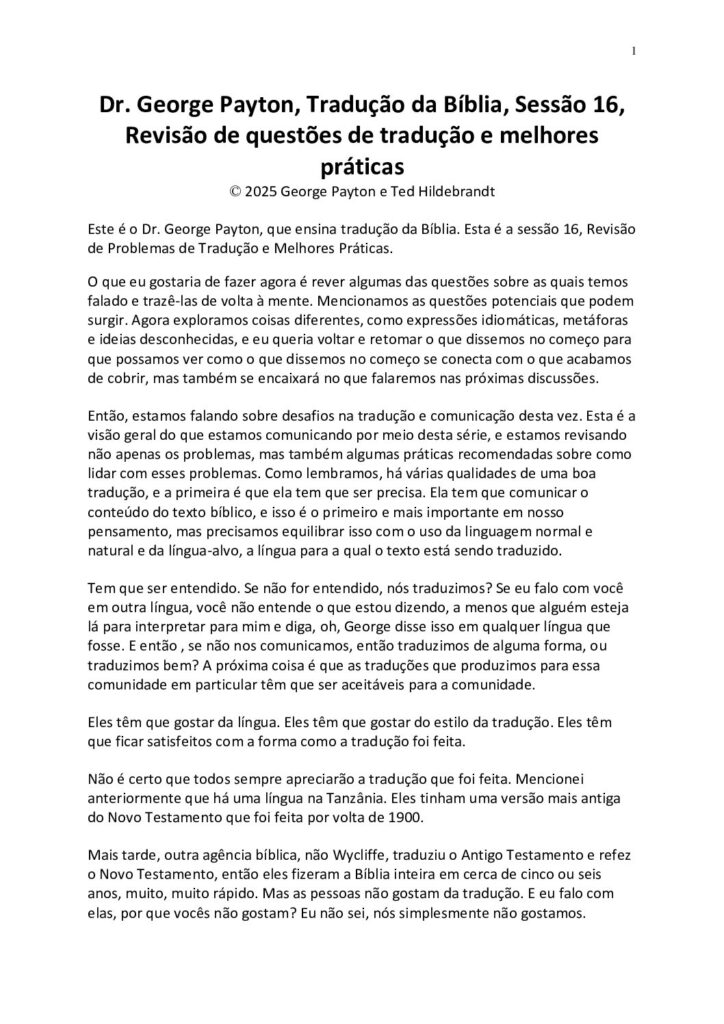 1

Dr. George Payton, Tradução da Bíblia, Sessão 16, Revisão de questões de tradução e melhores práticas
© 2025 George Payton e Ted Hildebrandt

Este é o Dr. George Payton, que ensina tradução da Bíblia. Esta é a sessão 16, Revisão de Problemas de Tradução e Melhores Práticas.

O que eu gostaria de fazer agora é rever algumas das questões sobre as quais temos falado e trazê-las de volta à mente. Mencionamos as questões potenciais que podem surgir. Agora exploramos coisas diferentes, como expressões idiomáticas, metáforas e ideias desconhecidas, e eu queria voltar e retomar o que dissemos no começo para que possamos ver como o que dissemos no começo se conecta com o que acabamos de cobrir, mas também se encaixará no que falaremos nas próximas discussões.

Então, estamos falando sobre desafios na tradução e comunicação desta vez. Esta é a visão geral do que estamos comunicando por meio desta série, e estamos revisando não apenas os problemas, mas também algumas práticas recomendadas sobre como lidar com esses problemas. Como lembramos, há várias qualidades de uma boa tradução, e a primeira é que ela tem que ser precisa. Ela tem que comunicar o conteúdo do texto bíblico, e isso é o primeiro e mais importante em nosso pensamento, mas precisamos equilibrar isso com o uso da linguagem normal e natural e da língua-alvo, a língua para a qual o texto está sendo traduzido.

Tem que ser entendido. Se não for entendido, nós traduzimos? Se eu falo com você em outra língua, você não entende o que estou dizendo, a menos que alguém esteja lá para interpretar para mim e diga, oh, George disse isso em qualquer língua que fosse. E então , se não nos comunicamos, então traduzimos de alguma forma, ou traduzimos bem? A próxima coisa é que as traduções que produzimos para essa comunidade em particular têm que ser aceitáveis para a comunidade.

Eles têm que gostar da língua. Eles têm que gostar do estilo da tradução. Eles têm que ficar satisfeitos com a forma como a tradução foi feita.

Não é certo que todos sempre apreciarão a tradução que foi feita. Mencionei anteriormente que há uma língua na Tanzânia. Eles tinham uma versão mais antiga do Novo Testamento que foi feita por volta de 1900.

Mais tarde, outra agência bíblica, não Wycliffe, traduziu o Antigo Testamento e refez o Novo Testamento, então eles fizeram a Bíblia inteira em cerca de cinco ou seis anos, muito, muito rápido. Mas as pessoas não gostam da tradução. E eu falo com elas, por que vocês não gostam? Eu não sei, nós simplesmente não gostamos.